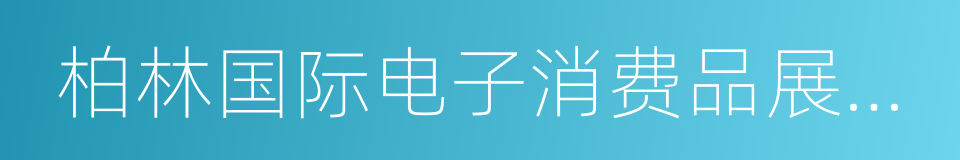 柏林国际电子消费品展...